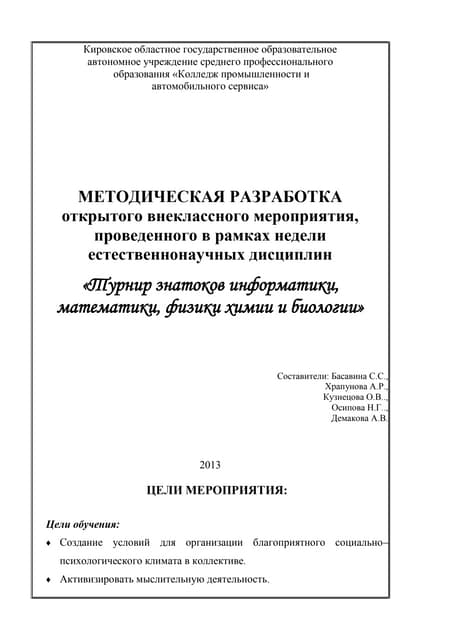 Кировское областное государственное образовательное автономное учреждение среднего профессионального образования «Колледж промышленности и автомобильного сервиса»

МЕТОДИЧЕСКАЯ РАЗРАБОТКА
открытого внеклассного мероприятия, проведенного в рамках недели естественнонаучных дисциплин
«Турнир знатоков информатики, математики, физики химии и биологии»

Составители: Басавина С.С.,
Храпунова А.Р.,
Кузнецова О.В.,
Осипова Н.Г.,
Демакова А.В.

2013

ЦЕЛИ МЕРОПРИЯТИЯ:

Цели обучения:

♦ Создание условий для организации благоприятного социально–психологического климата в коллективе.

♦ Активизировать мыслительную деятельность.